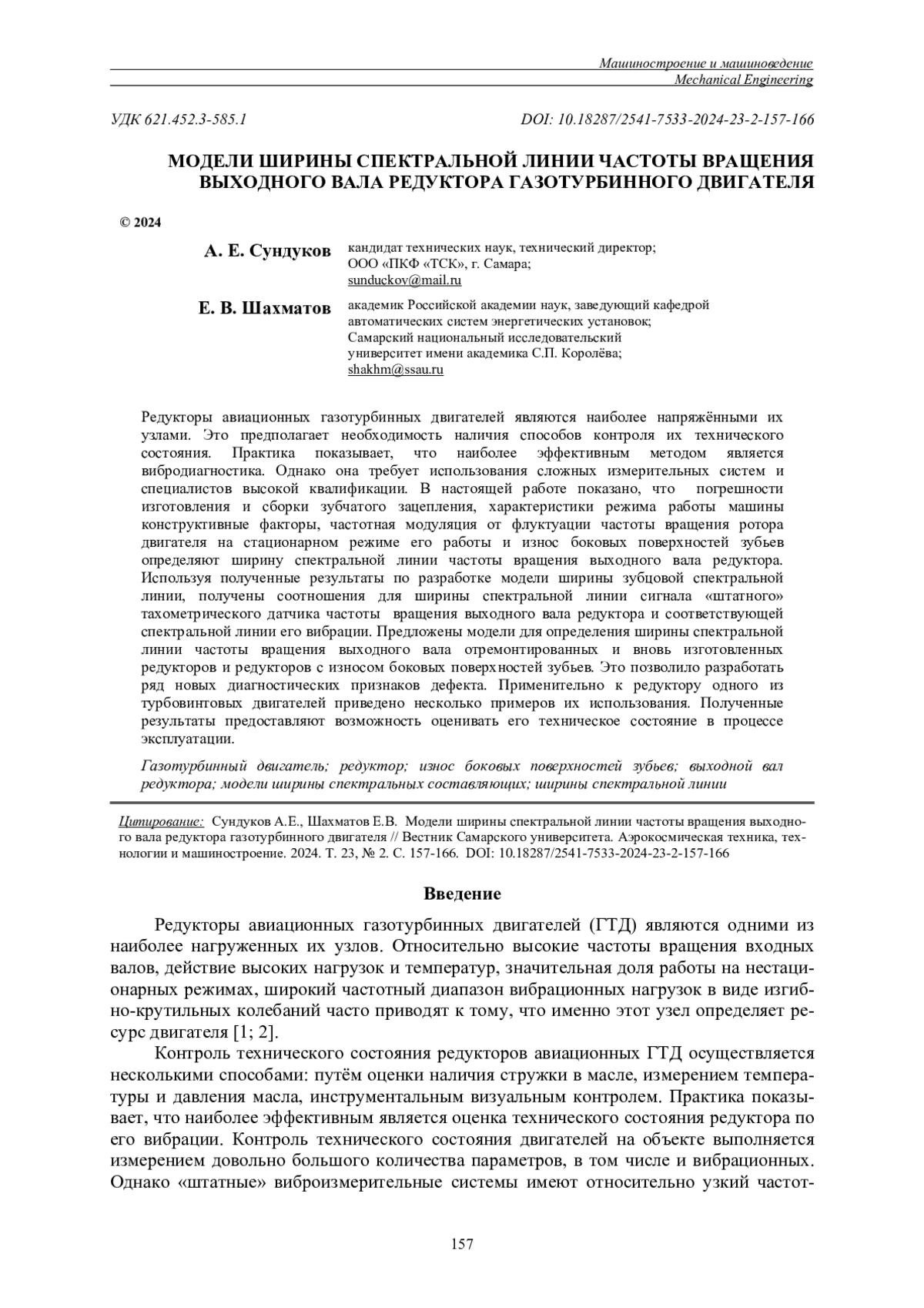 Машиностроение и машиноведение
Mechanical Engineering

УДК 621.452.3-585.1

DOI: 10.18287/2541-7533-2024-23-2-157-166

МОДЕЛИ ШИРИНЫ СПЕКТРАЛЬНОЙ ЛИНИИ ЧАСТОТЫ ВРАЩЕНИЯ ВЫХОДНОГО ВАЛА РЕДУКТОРА ГАЗОТУРБИННОГО ДВИГАТЕЛЯ

© 2024

А. Е. Сундуков кандидат технических наук, технический директор; ООО «ПКФ «ТСК», г. Самара; sunduckov@mail.ru

Е. В. Шахматов академик Российской академии наук, заведующий кафедрой автоматических систем энергетических установок; Самарский национальный исследовательский университет имени академика С.П. Королёва; shakhm@ssau.ru

Редукторы авиационных газотурбинных двигателей являются наиболее напряжёнными их узлами. Это предполагает необходимость наличия способов контроля их технического состояния. Практика показывает, что наиболее эффективным методом является вибродиагностика. Однако она требует использования сложных измерительных систем и специалистов высокой квалификации. В настоящей работе показано, что погрешности изготовления и сборки зубчатого зацепления, характеристики режима работы машины конструктивные факторы, частотная модуляция от флуктуации частоты вращения ротора двигателя на стационарном режиме его работы и износ боковых поверхностей зубьев определяют ширину спектральной линии частоты вращения выходного вала редуктора. Используя полученные результаты по разработке модели ширины зубцовой спектральной линии, получены соотношения для ширины спектральной линии сигнала «штатного» тахометрического датчика частоты вращения выходного вала редуктора и соответствующей спектральной линии его вибрации. Предложены модели для определения ширины спектральной линии частоты вращения выходного вала отремонтированных и вновь изготовленных редукторов и редукторов с износом боковых поверхностей зубьев. Это позволило разработать ряд новых диагностических признаков дефекта. Применительно к редуктору одного из турбовинтовых двигателей приведено несколько примеров их использования. Полученные результаты предоставляют возможность оценивать его техническое состояние в процессе эксплуатации.

Газотурбинный двигатель; редуктор; износ боковых поверхностей зубьев; выходной вал редуктора; модели ширины спектральных составляющих; ширины спектральной линии

Цитирование: Сундуков А.Е., Шахматов Е.В. Модели ширины спектральной линии частоты вращения выходного вала редуктора газотурбинного двигателя // Вестник Самарского университета. Аэрокосмическая техника, технологии и машиностроение. 2024. Т. 23, № 2. С. 157-166. DOI: 10.18287/2541-7533-2024-23-2-157-166

Введение

Редукторы авиационных газотурбинных двигателей (ГТД) являются одними из наиболее нагруженных их узлов. Относительно высокие частоты вращения входных валов, действие высоких нагрузок и температур, значительная доля работы на нестационарных режимах, широкий частотный диапазон вибрационных нагрузок в виде изгибно-крутильных колебаний часто приводят к тому, что именно этот узел определяет ресурс двигателя [1; 2].

Контроль технического состояния редукторов авиационных ГТД осуществляется несколькими способами: путём оценки наличия стружки в масле, измерением температуры и давления масла, инструментальным визуальным контролем. Практика показывает, что наиболее эффективным является оценка технического состояния редуктора по его вибрации. Контроль технического состояния двигателей на объекте выполняется измерением довольно большого количества параметров, в том числе и вибрационных. Однако «штатные» виброизмерительные системы имеют относительно узкий частот-

157